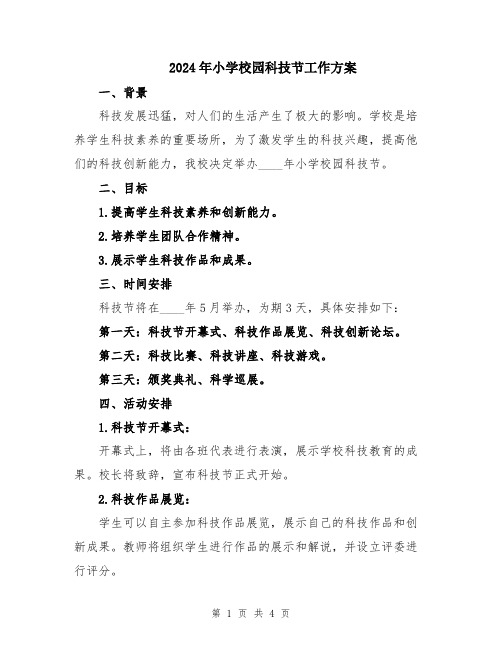 2024年小学校园科技节工作方案

一、背景

科技发展迅猛，对人们的生活产生了极大的影响。学校是培养学生科技素养的重要场所，为了激发学生的科技兴趣，提高他们的科技创新能力，我校决定举办____年小学校园科技节。

二、目标

1.提高学生科技素养和创新能力。

2.培养学生团队合作精神。

3.展示学生科技作品和成果。

三、时间安排

科技节将在____年5月举办，为期3天，具体安排如下：

第一天：科技节开幕式、科技作品展览、科技创新论坛。

第二天：科技比赛、科技讲座、科技游戏。

第三天：颁奖典礼、科学巡展。

四、活动安排

1.科技节开幕式：

开幕式上，将由各班代表进行表演，展示学校科技教育的成果。校长将致辞，宣布科技节正式开始。

2.科技作品展览：

学生可以自主参加科技作品展览，展示自己的科技作品和创新成果。教师将组织学生进行作品的展示和解说，并设立评委进行评分。

第 1 页 共 4 页